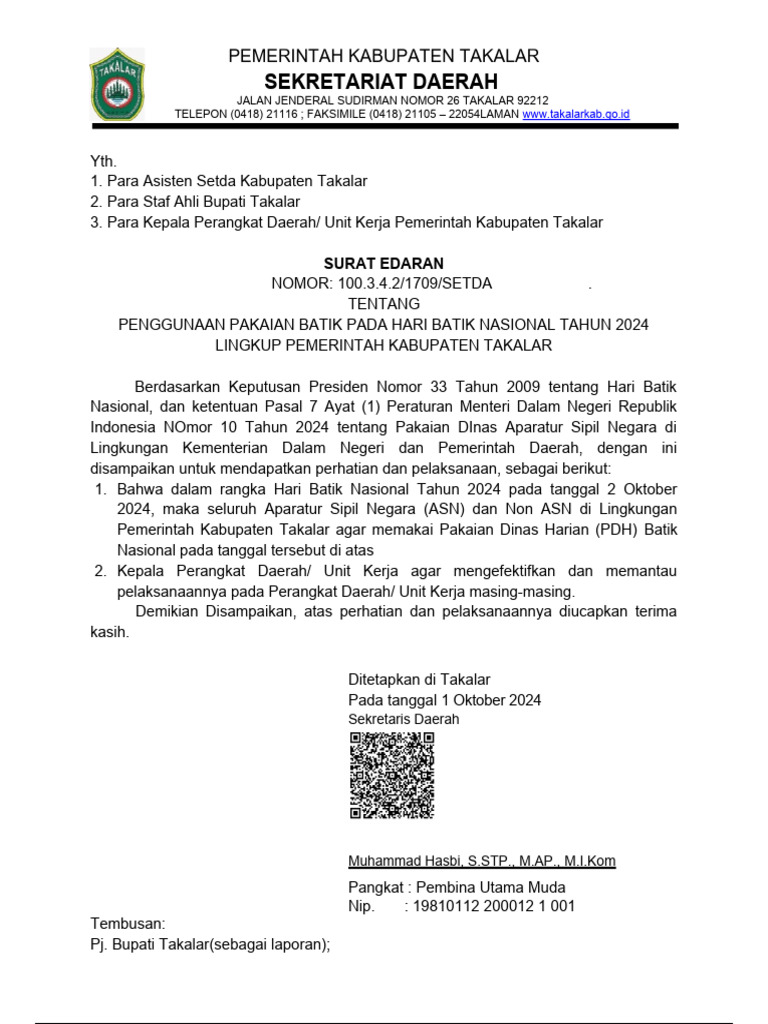 TAKALAR

PEMERINTAH KABUPATEN TAKALAR
SEKRETARIAT DAERAH
JALAN JENDERAL SUDIRMAN NOMOR 26 TAKALAR 92212
TELEPON (0418) 21116 ; FAKSIMILE (0418) 21105 – 22054LAMAN www.takalarkab.go.id

Yth.
1. Para Asisten Setda Kabupaten Takalar
2. Para Staf Ahli Bupati Takalar
3. Para Kepala Perangkat Daerah/ Unit Kerja Pemerintah Kabupaten Takalar

SURAT EDARAN
NOMOR: 100.3.4.2/1709/SETDA .
TENTANG
PENGGUNAAN PAKAIAN BATIK PADA HARI BATIK NASIONAL TAHUN 2024
LINGKUP PEMERINTAH KABUPATEN TAKALAR

Berdasarkan Keputusan Presiden Nomor 33 Tahun 2009 tentang Hari Batik Nasional, dan ketentuan Pasal 7 Ayat (1) Peraturan Menteri Dalam Negeri Republik Indonesia NOmor 10 Tahun 2024 tentang Pakaian DInas Aparatur Sipil Negara di Lingkungan Kementerian Dalam Negeri dan Pemerintah Daerah, dengan ini disampaikan untuk mendapatkan perhatian dan pelaksanaan, sebagai berikut:
1. Bahwa dalam rangka Hari Batik Nasional Tahun 2024 pada tanggal 2 Oktober 2024, maka seluruh Aparatur Sipil Negara (ASN) dan Non ASN di Lingkungan Pemerintah Kabupaten Takalar agar memakai Pakaian Dinas Harian (PDH) Batik Nasional pada tanggal tersebut di atas
2. Kepala Perangkat Daerah/ Unit Kerja agar mengefektifkan dan memantau pelaksanaannya pada Perangkat Daerah/ Unit Kerja masing-masing.
Demikian Disampaikan, atas perhatian dan pelaksanaannya diucapkan terima kasih.

Ditetapkan di Takalar
Pada tanggal 1 Oktober 2024
Sekretaris Daerah

Muhammad Hasbi, S.STP., M.AP., M.I.Kom

Pangkat : Pembina Utama Muda
Nip. : 19810112 200012 1 001

Tembusan:
Pj. Bupati Takalar(sebagai laporan);